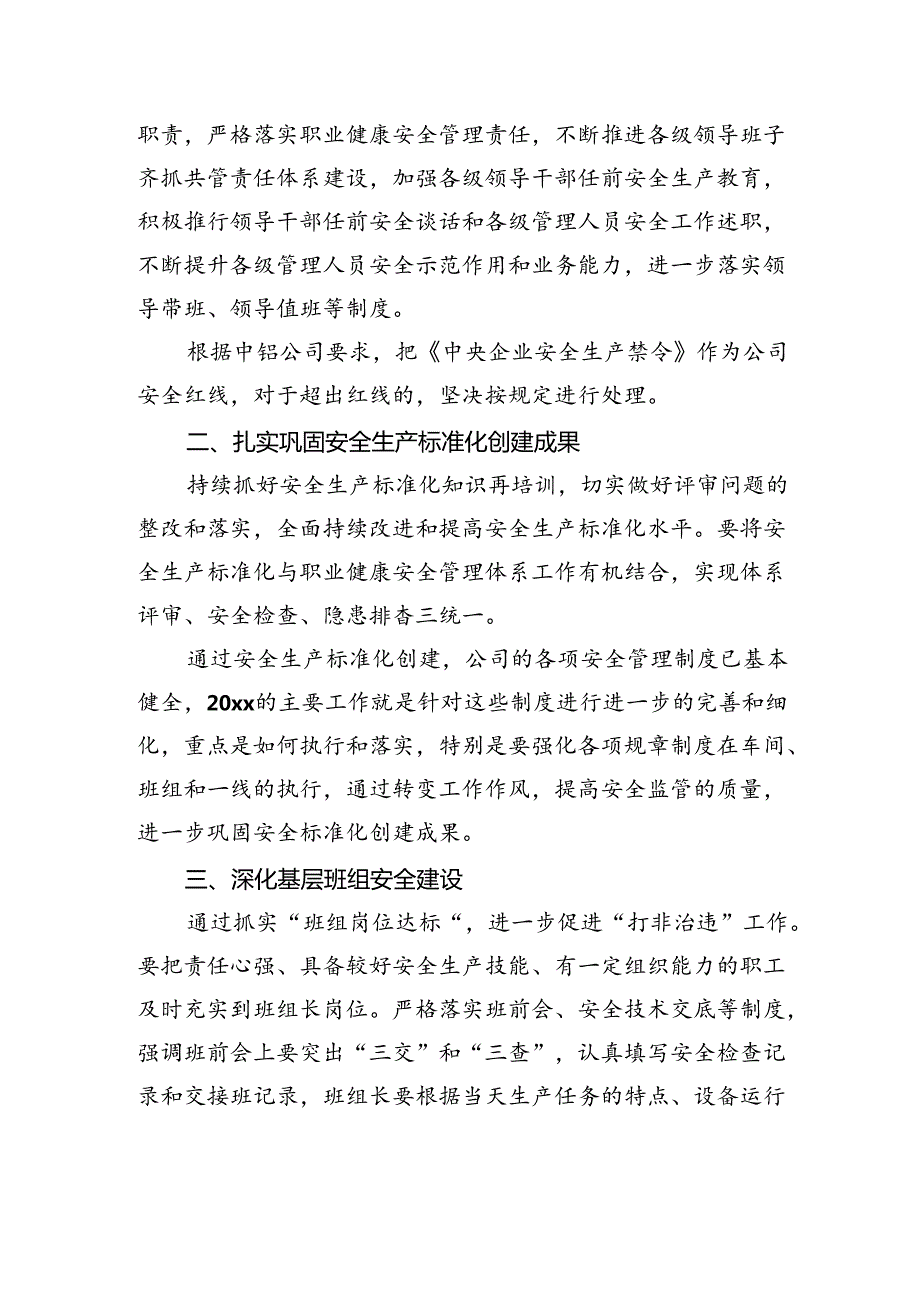 职责，严格落实职业健康安全管理责任，不断推进各级领导班子齐抓共管责任体系建设，加强各级领导干部任前安全生产教育，积极推行领导干部任前安全谈话和各级管理人员安全工作述职，不断提升各级管理人员安全示范作用和业务能力，进一步落实领导带班、领导值班等制度。

根据中铝公司要求，把《中央企业安全生产禁令》作为公司安全红线，对于超出红线的，坚决按规定进行处理。

二、扎实巩固安全生产标准化创建成果

持续抓好安全生产标准化知识再培训，切实做好评审问题的整改和落实，全面持续改进和提高安全生产标准化水平。要将安全生产标准化与职业健康安全管理体系工作有机结合，实现体系评审、安全检查、隐患排查三统一。

通过安全生产标准化创建，公司的各项安全管理制度已基本健全，20xx的主要工作就是针对这些制度进行进一步的完善和细化，重点是如何执行和落实，特别是要强化各项规章制度在车间、班组和一线的执行，通过转变工作作风，提高安全监管的质量，进一步巩固安全标准化创建成果。

三、深化基层班组安全建设

通过抓实“班组岗位达标“，进一步促进“打非治违”工作。要把责任心强、具备较好安全生产技能、有一定组织能力的职工及时充实到班组长岗位。严格落实班前会、安全技术交底等制度，强调班前会上要突出“三交”和“三查”，认真填写安全检查记录和交接班记录，班组长要根据当天生产任务的特点、设备运行